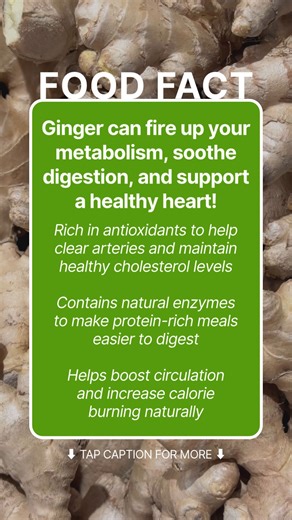 FOOD FACT

Ginger can fire up your metabolism, soothe digestion, and support a healthy heart!

Rich in antioxidants to help clear arteries and maintain healthy cholesterol levels

Contains natural enzymes to make protein-rich meals easier to digest

Helps boost circulation and increase calorie burning naturally

⬇ TAP CAPTION FOR MORE ⬇